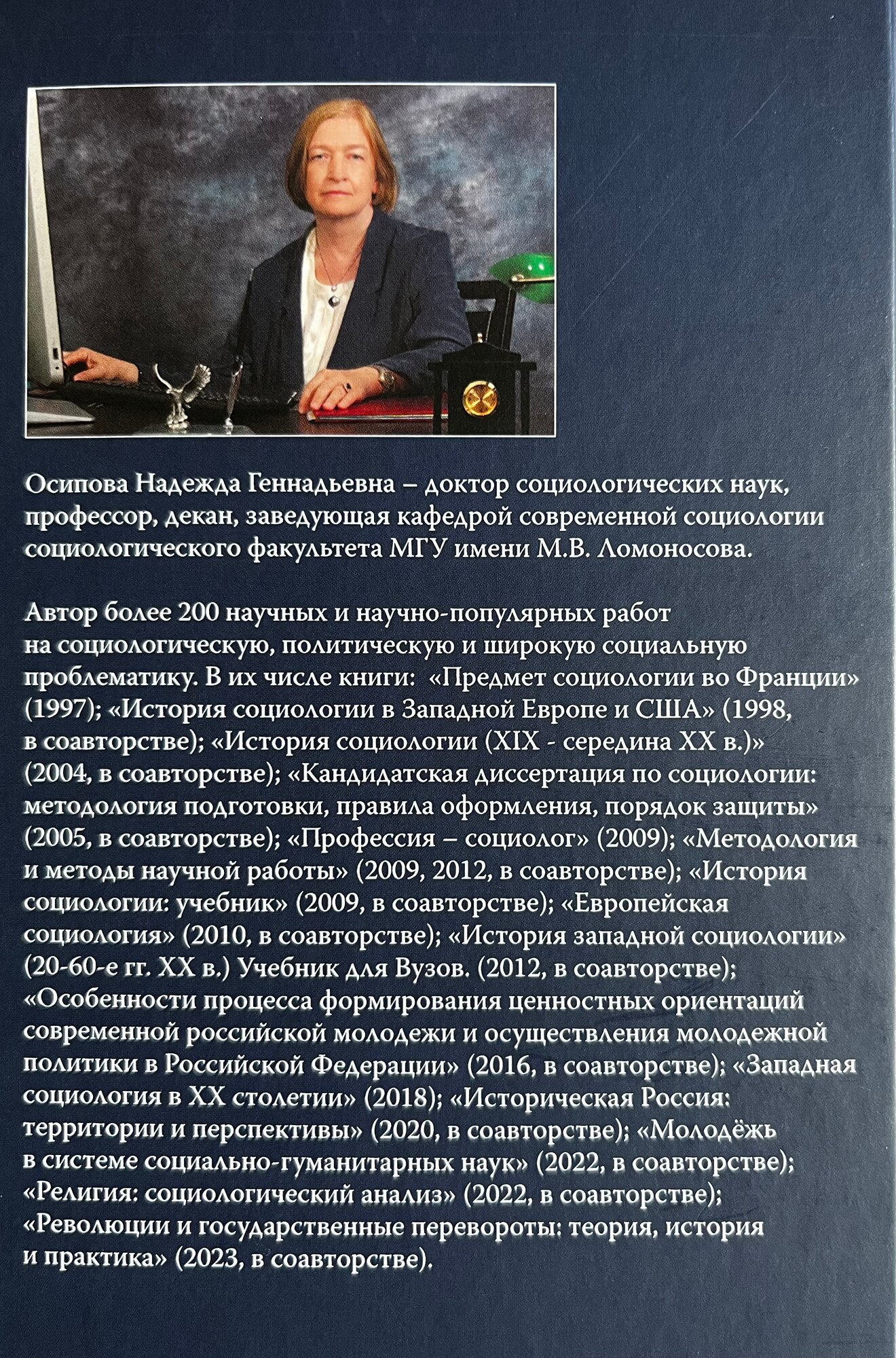 Осипова Надежда Геннадьевна – доктор социологических наук, профессор, декан, заведующая кафедрой современной социологии социологического факультета МГУ имени М.В. Ломоносова.

Автор более 200 научных и научно-популярных работ на социологическую, политическую и широкую социальную проблематику. В их числе книги: «Предмет социологии во Франции» (1997); «История социологии в Западной Европе и США» (1998, в соавторстве); «История социологии (XIX - середина XX в.)» (2004, в соавторстве); «Кандидатская диссертация по социологии: методология подготовки, правила оформления, порядок защиты» (2005, в соавторстве); «Профессия – социолог» (2009); «Методология и методы научной работы» (2009, 2012, в соавторстве); «История социологии: учебник» (2009, в соавторстве); «Европейская социология» (2010, в соавторстве); «История западной социологии» (20-60-е гг. XX в.) Учебник для Вузов. (2012, в соавторстве); «Особенности процесса формирования ценностных ориентаций современной российской молодежи и осуществления молодежной политики в Российской Федерации» (2016, в соавторстве); «Западная социология в XX столетии» (2018); «Историческая Россия: территории и перспективы» (2020, в соавторстве); «Молодёжь в системе социально-гуманитарных наук» (2022, в соавторстве); «Религия: социологический анализ» (2022, в соавторстве); «Революции и государственные перевороты: теория, история и практика» (2023, в соавторстве).